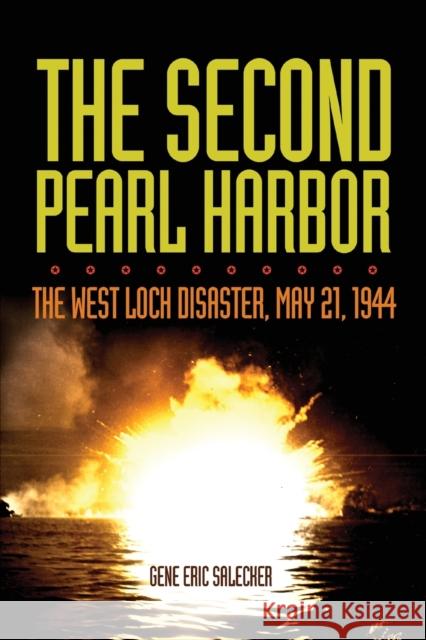 THE SECOND PEARL HARBOR

THE WEST LOCH DISASTER, MAY 21, 1944

GENE ERIC SALECKER